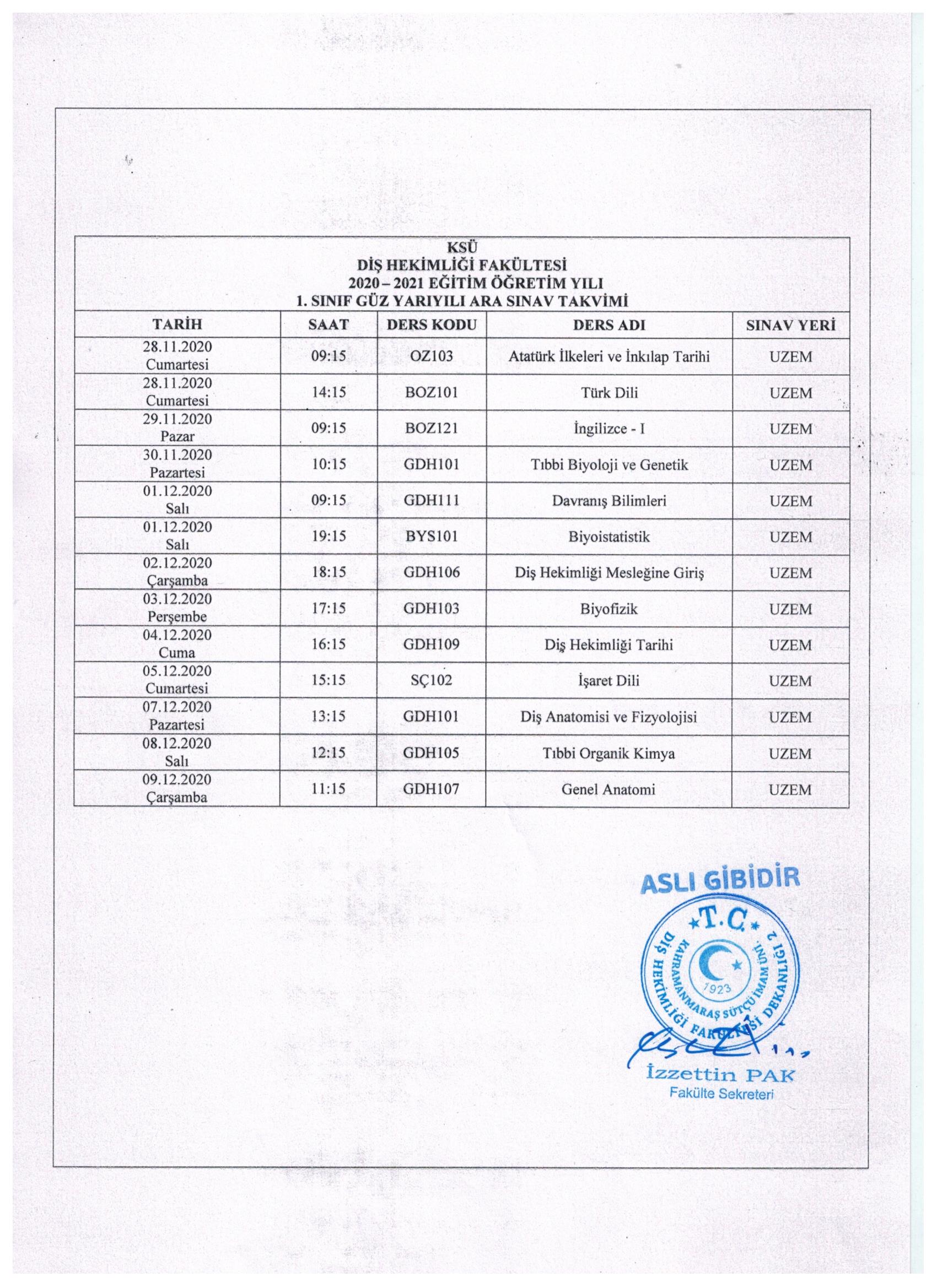 KSÜ
DİŞ HEKİMLİĞİ FAKÜLTESİ
2020 – 2021 EĞİTİM ÖĞRETİM YILI
1. SINIF GÜZ YARIYILI ARA SINAV TAKVİMİ

| TARİH | SAAT | DERS KODU | DERS ADI | SINAV YERİ |
|---|---|---|---|---|
| 28.11.2020 Cumartesi | 09:15 | OZ103 | Atatürk İlkeleri ve İnkılap Tarihi | UZEM |
| 28.11.2020 Cumartesi | 14:15 | BOZ101 | Türk Dili | UZEM |
| 29.11.2020 Pazar | 09:15 | BOZ121 | İngilizce - I | UZEM |
| 30.11.2020 Pazartesi | 10:15 | GDH101 | Tıbbi Biyoloji ve Genetik | UZEM |
| 01.12.2020 Salı | 09:15 | GDH111 | Davranış Bilimleri | UZEM |
| 01.12.2020 Salı | 19:15 | BYS101 | Biyoistatistik | UZEM |
| 02.12.2020 Çarşamba | 18:15 | GDH106 | Diş Hekimliği Mesleğine Giriş | UZEM |
| 03.12.2020 Perşembe | 17:15 | GDH103 | Biyofizik | UZEM |
| 04.12.2020 Cuma | 16:15 | GDH109 | Diş Hekimliği Tarihi | UZEM |
| 05.12.2020 Cumartesi | 15:15 | SÇ102 | İşaret Dili | UZEM |
| 07.12.2020 Pazartesi | 13:15 | GDH101 | Diş Anatomisi ve Fizyolojisi | UZEM |
| 08.12.2020 Salı | 12:15 | GDH105 | Tıbbi Organik Kimya | UZEM |
| 09.12.2020 Çarşamba | 11:15 | GDH107 | Genel Anatomi | UZEM |

ASLI GİBİDİR
T.C.
KAHRAMANMARAŞ SÜTÇÜ İMAM ÜNİ. DİŞ HEKİMLİĞİ FAKÜLTESİ DEKANLIĞI 2
1923
İzzettin PAK
Fakülte Sekreteri